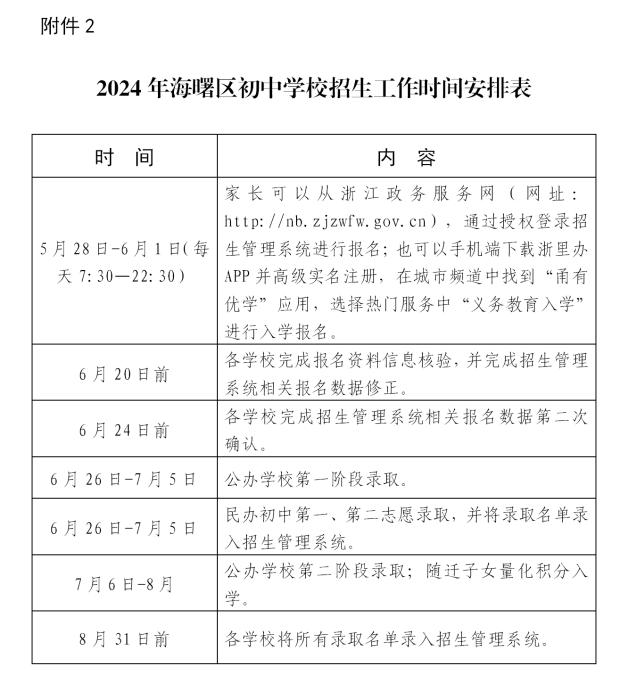 附件 2

2024 年海曙区初中学校招生工作时间安排表

| 时　间 | 内　容 |
|---|---|
| 5 月 28 日-6 月 1 日(每天 7:30—22:30) | 家长可以从浙江政务服务网（网址：http://nb.zjzwfw.gov.cn），通过授权登录招生管理系统进行报名；也可以手机端下载浙里办 APP 并高级实名注册，在城市频道中找到“甬有优学”应用，选择热门服务中“义务教育入学”进行入学报名。 |
| 6 月 20 日前 | 各学校完成报名资料信息核验，并完成招生管理系统相关报名数据修正。 |
| 6 月 24 日前 | 各学校完成招生管理系统相关报名数据第二次确认。 |
| 6 月 26 日-7 月 5 日 | 公办学校第一阶段录取。 |
| 6 月 26 日-7 月 5 日 | 民办初中第一、第二志愿录取，并将录取名单录入招生管理系统。 |
| 7 月 6 日-8 月 | 公办学校第二阶段录取；随迁子女量化积分入学。 |
| 8 月 31 日前 | 各学校将所有录取名单录入招生管理系统。 |